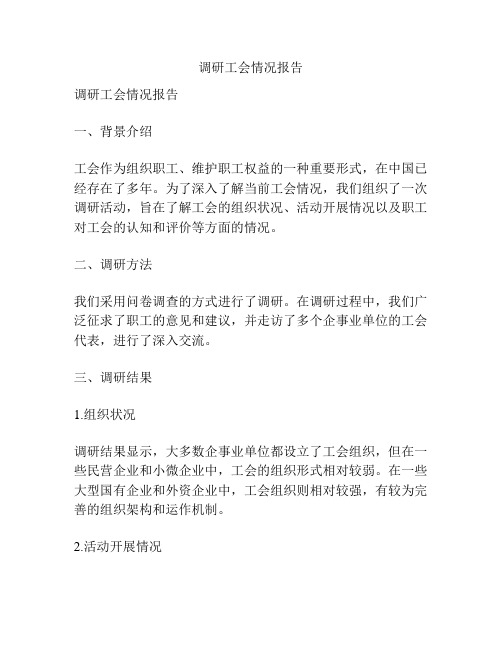 调研工会情况报告

调研工会情况报告

一、背景介绍

工会作为组织职工、维护职工权益的一种重要形式，在中国已经存在了多年。为了深入了解当前工会情况，我们组织了一次调研活动，旨在了解工会的组织状况、活动开展情况以及职工对工会的认知和评价等方面的情况。

二、调研方法

我们采用问卷调查的方式进行了调研。在调研过程中，我们广泛征求了职工的意见和建议，并走访了多个企事业单位的工会代表，进行了深入交流。

三、调研结果

1.组织状况

调研结果显示，大多数企事业单位都设立了工会组织，但在一些民营企业和小微企业中，工会的组织形式相对较弱。在一些大型国有企业和外资企业中，工会组织则相对较强，有较为完善的组织架构和运作机制。

2.活动开展情况